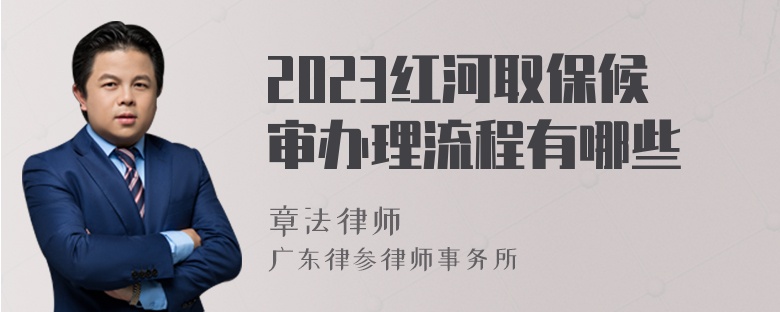 2023红河取保候审办理流程有哪些

章法律师
广东律参律师事务所